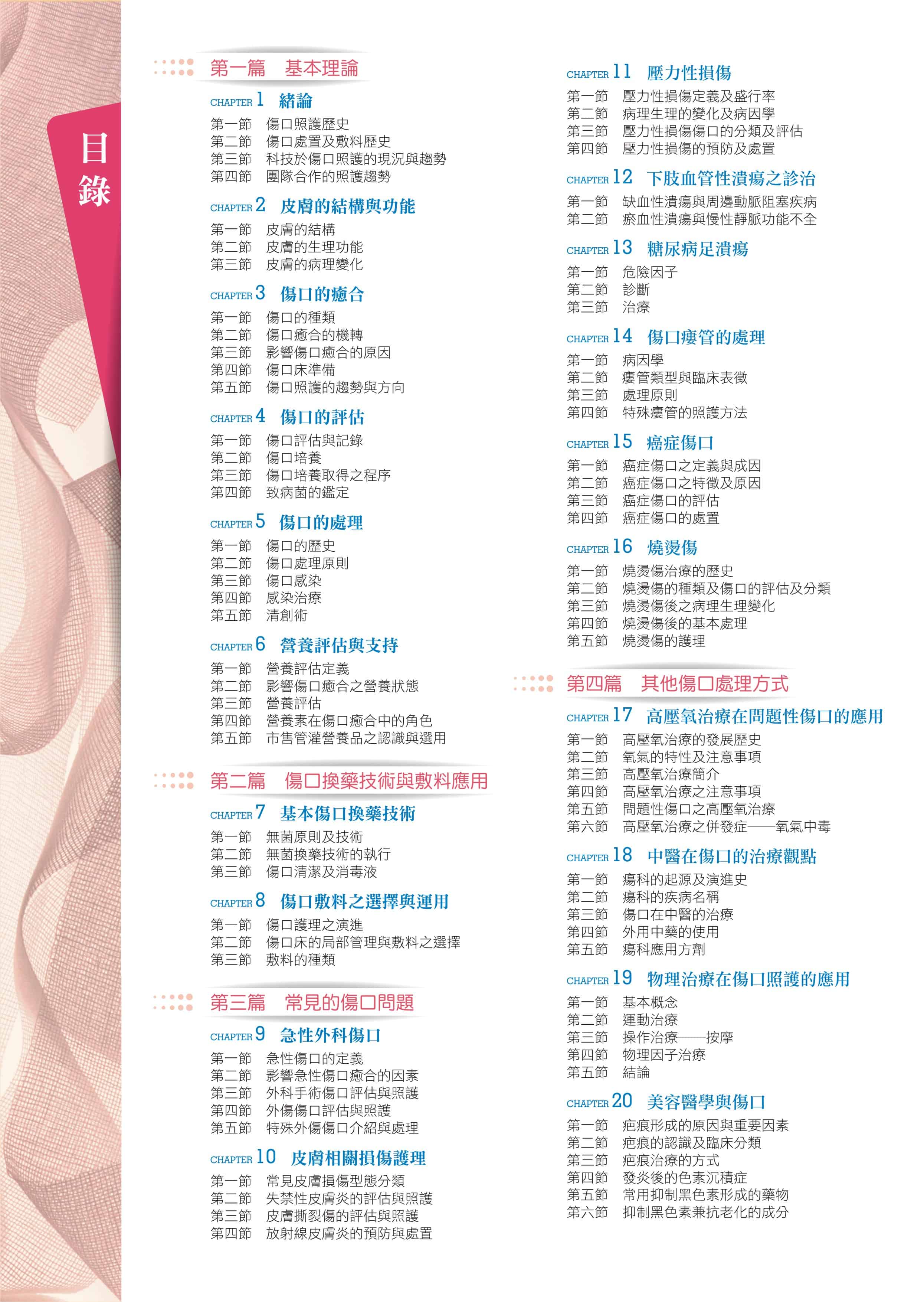 目錄

第一篇　基本理論

CHAPTER 1　緒論
第一節　傷口照護歷史
第二節　傷口處置及敷料歷史
第三節　科技於傷口照護的現況與趨勢
第四節　團隊合作的照護趨勢

CHAPTER 2　皮膚的結構與功能
第一節　皮膚的結構
第二節　皮膚的生理功能
第三節　皮膚的病理變化

CHAPTER 3　傷口的癒合
第一節　傷口的種類
第二節　傷口癒合的機轉
第三節　影響傷口癒合的原因
第四節　傷口床準備
第五節　傷口照護的趨勢與方向

CHAPTER 4　傷口的評估
第一節　傷口評估與記錄
第二節　傷口培養
第三節　傷口培養取得之程序
第四節　致病菌的鑑定

CHAPTER 5　傷口的處理
第一節　傷口的歷史
第二節　傷口處理原則
第三節　傷口感染
第四節　感染治療
第五節　清創術

CHAPTER 6　營養評估與支持
第一節　營養評估定義
第二節　影響傷口癒合之營養狀態
第三節　營養評估
第四節　營養素在傷口癒合中的角色
第五節　市售管灌營養品之認識與選用

第二篇　傷口換藥技術與敷料應用

CHAPTER 7　基本傷口換藥技術
第一節　無菌原則及技術
第二節　無菌換藥技術的執行
第三節　傷口清潔及消毒液

CHAPTER 8　傷口敷料之選擇與運用
第一節　傷口護理之演進
第二節　傷口床的局部管理與敷料之選擇
第三節　敷料的種類

第三篇　常見的傷口問題

CHAPTER 9　急性外科傷口
第一節　急性傷口的定義
第二節　影響急性傷口癒合的因素
第三節　外科手術傷口評估與照護
第四節　外傷傷口評估與照護
第五節　特殊外傷傷口介紹與處理

CHAPTER 10　皮膚相關損傷護理
第一節　常見皮膚損傷型態分類
第二節　失禁性皮膚炎的評估與照護
第三節　皮膚撕裂傷的評估與照護
第四節　放射線皮膚炎的預防與處置

CHAPTER 11　壓力性損傷
第一節　壓力性損傷定義及盛行率
第二節　病理生理的變化及病因學
第三節　壓力性損傷傷口的分類及評估
第四節　壓力性損傷的預防及處置

CHAPTER 12　下肢血管性潰瘍之診治
第一節　缺血性潰瘍與周邊動脈阻塞疾病
第二節　瘀血性潰瘍與慢性靜脈功能不全

CHAPTER 13　糖尿病足潰瘍
第一節　危險因子
第二節　診斷
第三節　治療

CHAPTER 14　傷口瘻管的處理
第一節　病因學
第二節　瘻管類型與臨床表徵
第三節　處理原則
第四節　特殊瘻管的照護方法

CHAPTER 15　癌症傷口
第一節　癌症傷口之定義與成因
第二節　癌症傷口之特徵及原因
第三節　癌症傷口的評估
第四節　癌症傷口的處置

CHAPTER 16　燒燙傷
第一節　燒燙傷治療的歷史
第二節　燒燙傷的種類及傷口的評估及分類
第三節　燒燙傷後之病理生理變化
第四節　燒燙傷後的基本處理
第五節　燒燙傷的護理

第四篇　其他傷口處理方式

CHAPTER 17　高壓氧治療在問題性傷口的應用
第一節　高壓氧治療的發展歷史
第二節　氧氣的特性及注意事項
第三節　高壓氧治療簡介
第四節　高壓氧治療之注意事項
第五節　問題性傷口之高壓氧治療
第六節　高壓氧治療之併發症——氧氣中毒

CHAPTER 18　中醫在傷口的治療觀點
第一節　瘍科的起源及演進史
第二節　瘍科的疾病名稱
第三節　傷口在中醫的治療
第四節　外用中藥的使用
第五節　瘍科應用方劑

CHAPTER 19　物理治療在傷口照護的應用
第一節　基本概念
第二節　運動治療
第三節　操作治療——按摩
第四節　物理因子治療
第五節　結論

CHAPTER 20　美容醫學與傷口
第一節　疤痕形成的原因與重要因素
第二節　疤痕的認識及臨床分類
第三節　疤痕治療的方式
第四節　發炎後的色素沉積症
第五節　常用抑制黑色素形成的藥物
第六節　抑制黑色素兼抗老化的成分